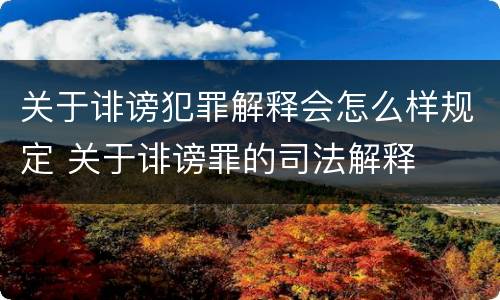 关于诽谤犯罪解释会怎么样规定 关于诽谤罪的司法解释